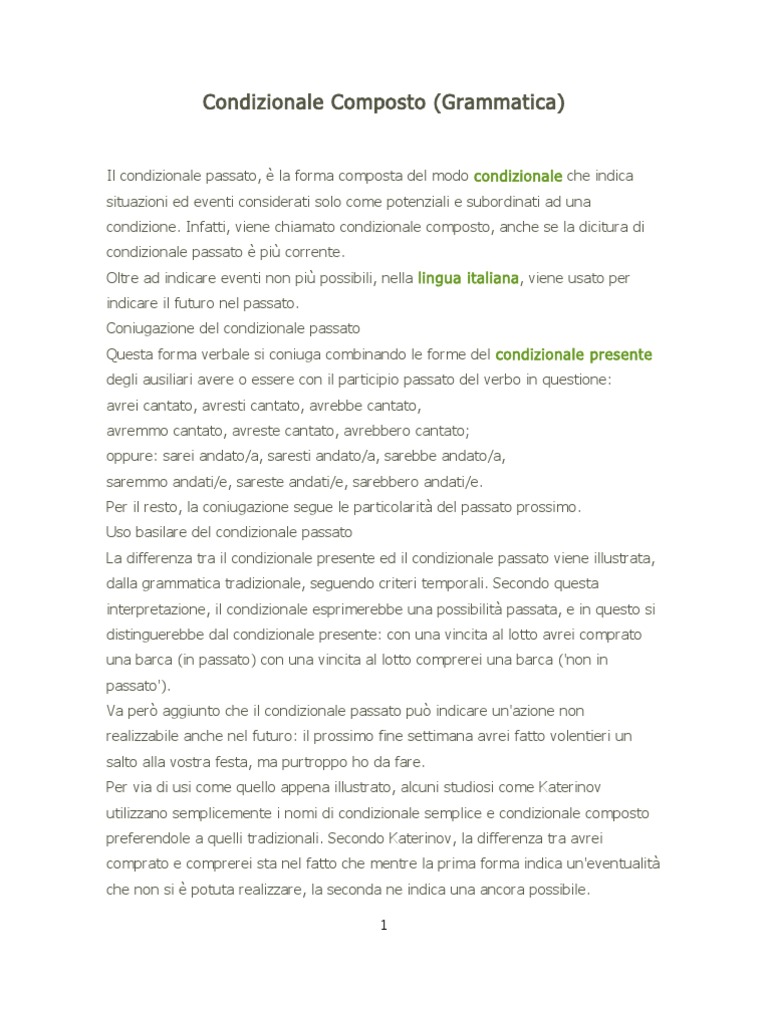 Condizionale Composto (Grammatica)

Il condizionale passato, è la forma composta del modo condizionale che indica situazioni ed eventi considerati solo come potenziali e subordinati ad una condizione. Infatti, viene chiamato condizionale composto, anche se la dicitura di condizionale passato è più corrente.
Oltre ad indicare eventi non più possibili, nella lingua italiana, viene usato per indicare il futuro nel passato.
Coniugazione del condizionale passato
Questa forma verbale si coniuga combinando le forme del condizionale presente degli ausiliari avere o essere con il participio passato del verbo in questione:
avrei cantato, avresti cantato, avrebbe cantato,
avremmo cantato, avreste cantato, avrebbero cantato;
oppure: sarei andato/a, saresti andato/a, sarebbe andato/a,
saremmo andati/e, sareste andati/e, sarebbero andati/e.
Per il resto, la coniugazione segue le particolarità del passato prossimo.
Uso basilare del condizionale passato
La differenza tra il condizionale presente ed il condizionale passato viene illustrata, dalla grammatica tradizionale, seguendo criteri temporali. Secondo questa interpretazione, il condizionale esprimerebbe una possibilità passata, e in questo si distinguerebbe dal condizionale presente: con una vincita al lotto avrei comprato una barca (in passato) con una vincita al lotto comprerei una barca ('non in passato').
Va però aggiunto che il condizionale passato può indicare un'azione non realizzabile anche nel futuro: il prossimo fine settimana avrei fatto volentieri un salto alla vostra festa, ma purtroppo ho da fare.
Per via di usi come quello appena illustrato, alcuni studiosi come Katerinov utilizzano semplicemente i nomi di condizionale semplice e condizionale composto preferendole a quelli tradizionali. Secondo Katerinov, la differenza tra avrei comprato e comprerei sta nel fatto che mentre la prima forma indica un'eventualità che non si è potuta realizzare, la seconda ne indica una ancora possibile.

1